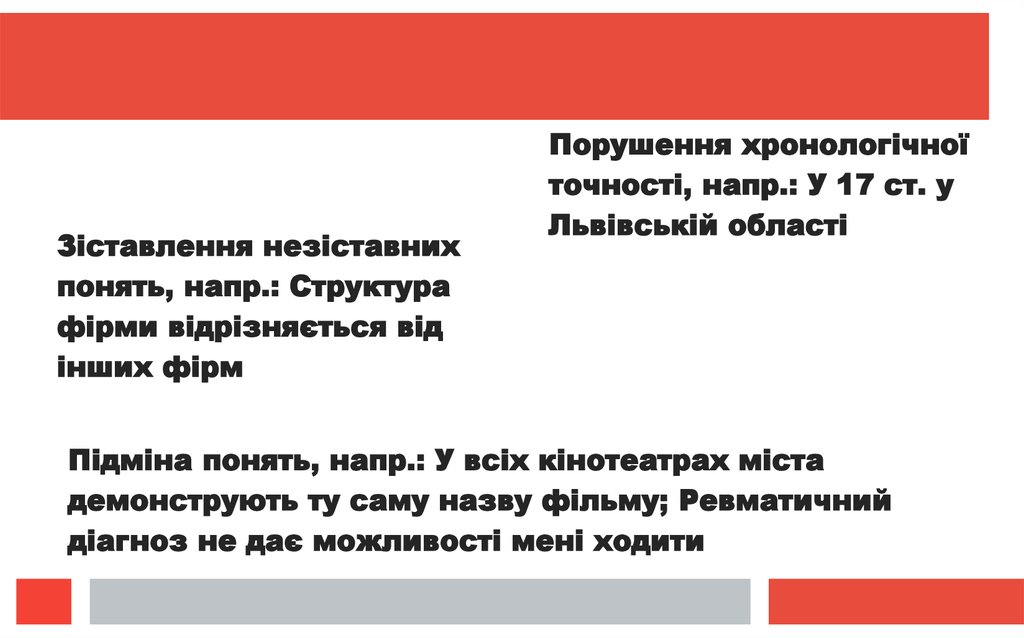 Порушення хронологічної точності, напр.: У 17 ст. у Львівській області

Зіставлення незіставних понять, напр.: Структура фірми відрізняється від інших фірм

Підміна понять, напр.: У всіх кінотеатрах міста демонструють ту саму назву фільму; Ревматичний діагноз не дає можливості мені ходити